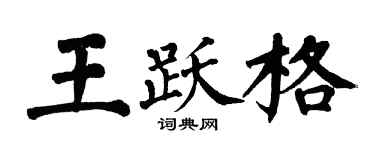 王跃格
词典网